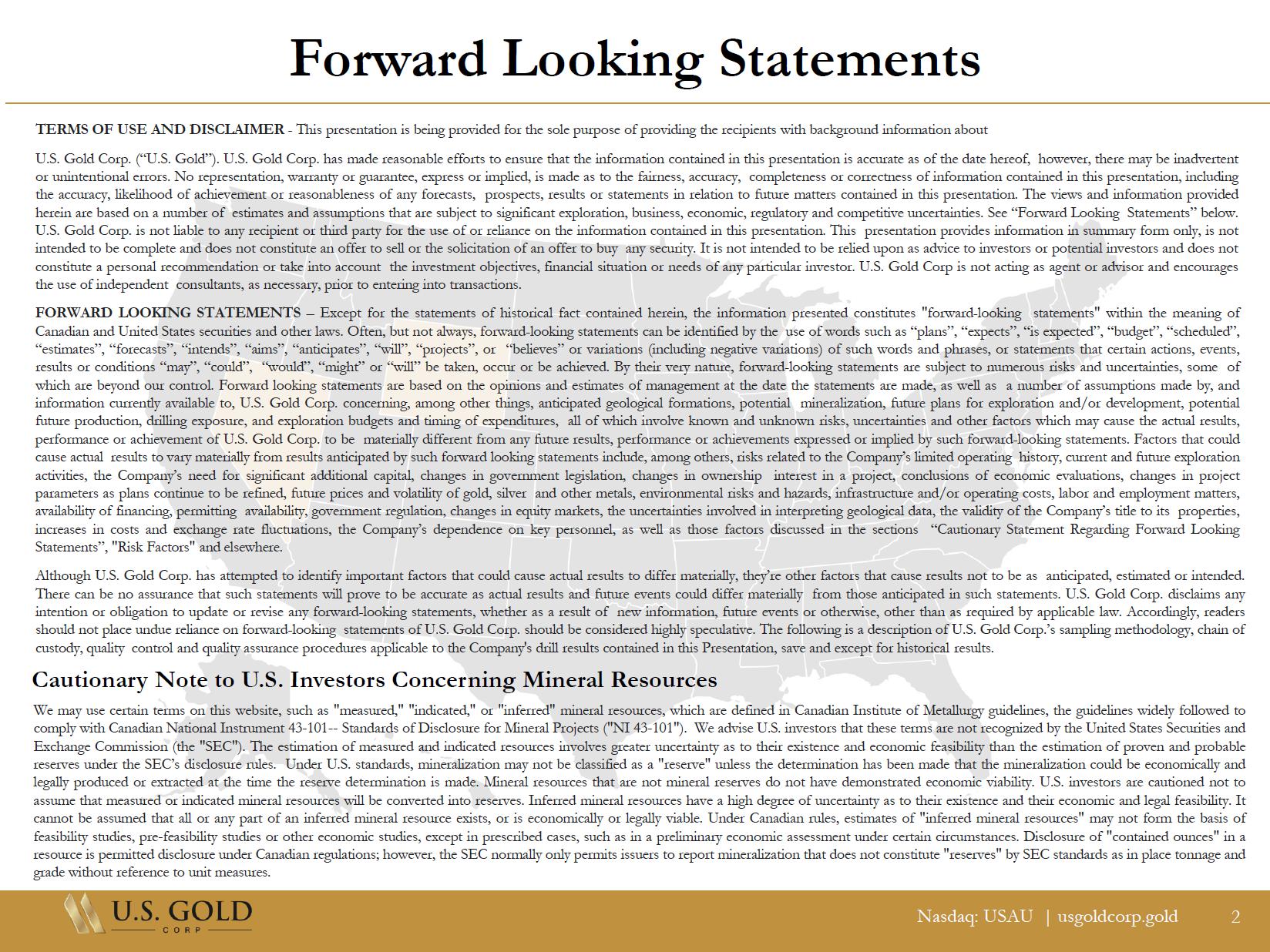 Forward Looking Statements

TERMS OF USE AND DISCLAIMER - This presentation is being provided for the sole purpose of providing the recipients with background information about

U.S. Gold Corp. (“U.S. Gold”). U.S. Gold Corp. has made reasonable efforts to ensure that the information contained in this presentation is accurate as of the date hereof, however, there may be inadvertent or unintentional errors. No representation, warranty or guarantee, express or implied, is made as to the fairness, accuracy, completeness or correctness of information contained in this presentation, including the accuracy, likelihood of achievement or reasonableness of any forecasts, prospects, results or statements in relation to future matters contained in this presentation. The views and information provided herein are based on a number of estimates and assumptions that are subject to significant exploration, business, economic, regulatory and competitive uncertainties. See “Forward Looking Statements” below. U.S. Gold Corp. is not liable to any recipient or third party for the use of or reliance on the information contained in this presentation. This presentation provides information in summary form only, is not intended to be complete and does not constitute an offer to sell or the solicitation of an offer to buy any security. It is not intended to be relied upon as advice to investors or potential investors and does not constitute a personal recommendation or take into account the investment objectives, financial situation or needs of any particular investor. U.S. Gold Corp is not acting as agent or advisor and encourages the use of independent consultants, as necessary, prior to entering into transactions.

FORWARD LOOKING STATEMENTS – Except for the statements of historical fact contained herein, the information presented constitutes "forward-looking statements" within the meaning of Canadian and United States securities and other laws. Often, but not always, forward-looking statements can be identified by the use of words such as “plans”, “expects”, “is expected”, “budget”, “scheduled”, “estimates”, “forecasts”, “intends”, “aims”, “anticipates”, “will”, “projects”, or “believes” or variations (including negative variations) of such words and phrases, or statements that certain actions, events, results or conditions “may”, “could”, “would”, “might” or “will” be taken, occur or be achieved. By their very nature, forward-looking statements are subject to numerous risks and uncertainties, some of which are beyond our control. Forward looking statements are based on the opinions and estimates of management at the date the statements are made, as well as a number of assumptions made by, and information currently available to, U.S. Gold Corp. concerning, among other things, anticipated geological formations, potential mineralization, future plans for exploration and/or development, potential future production, drilling exposure, and exploration budgets and timing of expenditures, all of which involve known and unknown risks, uncertainties and other factors which may cause the actual results, performance or achievement of U.S. Gold Corp. to be materially different from any future results, performance or achievements expressed or implied by such forward-looking statements. Factors that could cause actual results to vary materially from results anticipated by such forward looking statements include, among others, risks related to the Company’s limited operating history, current and future exploration activities, the Company’s need for significant additional capital, changes in government legislation, changes in ownership interest in a project, conclusions of economic evaluations, changes in project parameters as plans continue to be refined, future prices and volatility of gold, silver and other metals, environmental risks and hazards, infrastructure and/or operating costs, labor and employment matters, availability of financing, permitting availability, government regulation, changes in equity markets, the uncertainties involved in interpreting geological data, the validity of the Company’s title to its properties, increases in costs and exchange rate fluctuations, the Company’s dependence on key personnel, as well as those factors discussed in the sections “Cautionary Statement Regarding Forward Looking Statements”, "Risk Factors" and elsewhere.

Although U.S. Gold Corp. has attempted to identify important factors that could cause actual results to differ materially, they’re other factors that cause results not to be as anticipated, estimated or intended. There can be no assurance that such statements will prove to be accurate as actual results and future events could differ materially from those anticipated in such statements. U.S. Gold Corp. disclaims any intention or obligation to update or revise any forward-looking statements, whether as a result of new information, future events or otherwise, other than as required by applicable law. Accordingly, readers should not place undue reliance on forward-looking statements of U.S. Gold Corp. should be considered highly speculative. The following is a description of U.S. Gold Corp.’s sampling methodology, chain of custody, quality control and quality assurance procedures applicable to the Company's drill results contained in this Presentation, save and except for historical results.

Cautionary Note to U.S. Investors Concerning Mineral Resources

We may use certain terms on this website, such as "measured," "indicated," or "inferred" mineral resources, which are defined in Canadian Institute of Metallurgy guidelines, the guidelines widely followed to comply with Canadian National Instrument 43-101-- Standards of Disclosure for Mineral Projects ("NI 43-101"). We advise U.S. investors that these terms are not recognized by the United States Securities and Exchange Commission (the "SEC"). The estimation of measured and indicated resources involves greater uncertainty as to their existence and economic feasibility than the estimation of proven and probable reserves under the SEC’s disclosure rules. Under U.S. standards, mineralization may not be classified as a "reserve" unless the determination has been made that the mineralization could be economically and legally produced or extracted at the time the reserve determination is made. Mineral resources that are not mineral reserves do not have demonstrated economic viability. U.S. investors are cautioned not to assume that measured or indicated mineral resources will be converted into reserves. Inferred mineral resources have a high degree of uncertainty as to their existence and their economic and legal feasibility. It cannot be assumed that all or any part of an inferred mineral resource exists, or is economically or legally viable. Under Canadian rules, estimates of "inferred mineral resources" may not form the basis of feasibility studies, pre-feasibility studies or other economic studies, except in prescribed cases, such as in a preliminary economic assessment under certain circumstances. Disclosure of "contained ounces" in a resource is permitted disclosure under Canadian regulations; however, the SEC normally only permits issuers to report mineralization that does not constitute "reserves" by SEC standards as in place tonnage and grade without reference to unit measures.

U.S. GOLD CORP

Nasdaq: USAU | usgoldcorp.gold 2